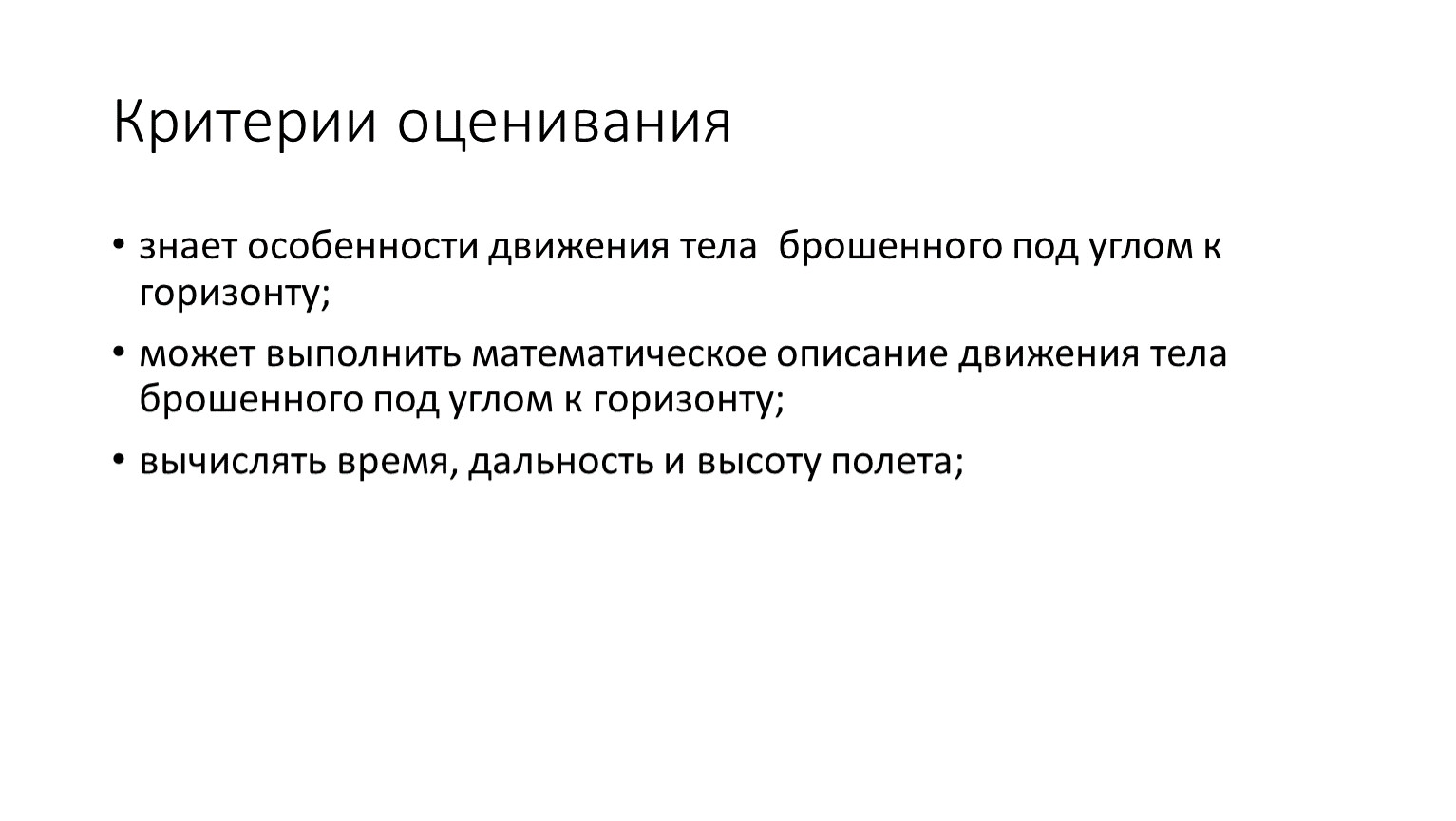 Критерии оценивания

• знает особенности движения тела  брошенного под углом к горизонту;

• может выполнить математическое описание движения тела брошенного под углом к горизонту;

• вычислять время, дальность и высоту полета;